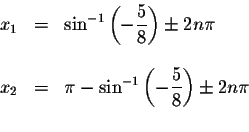 $x_1 = \sin^{-1}\left(-\frac{5}{8}\right) \pm 2n\pi$

$x_2 = \pi - \sin^{-1}\left(-\frac{5}{8}\right) \pm 2n\pi$